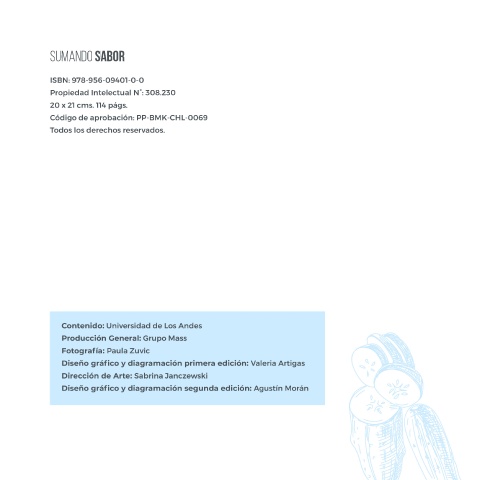 SUMANDO SABOR

ISBN: 978-956-09401-0-0
Propiedad Intelectual N°: 308.230
20 x 21 cms. 114 págs.
Código de aprobación: PP-BMK-CHL-0069
Todos los derechos reservados.

Contenido: Universidad de Los Andes
Producción General: Grupo Mass
Fotografía: Paula Zuvic
Diseño gráfico y diagramación primera edición: Valeria Artigas
Dirección de Arte: Sabrina Janczewski
Diseño gráfico y diagramación segunda edición: Agustín Morán